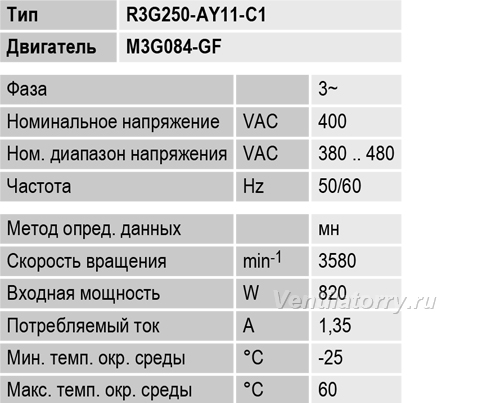 | Тип | R3G250-AY11-C1 |
|---|---|
| Двигатель | M3G084-GF |

| Фаза | | 3~ |
|---|---|---|
| Номинальное напряжение | VAC | 400 |
| Ном. диапазон напряжения | VAC | 380 .. 480 |
| Частота | Hz | 50/60 |

| Метод опред. данных | | мн |
|---|---|---|
| Скорость вращения | $min^{-1}$ | 3580 |
| Входная мощность | W | 820 |
| Потребляемый ток | A | 1,35 |
| Мин. темп. окр. среды | °C | -25 |
| Макс. темп. окр. среды | °C | 60 |

Ventilatorry.ru